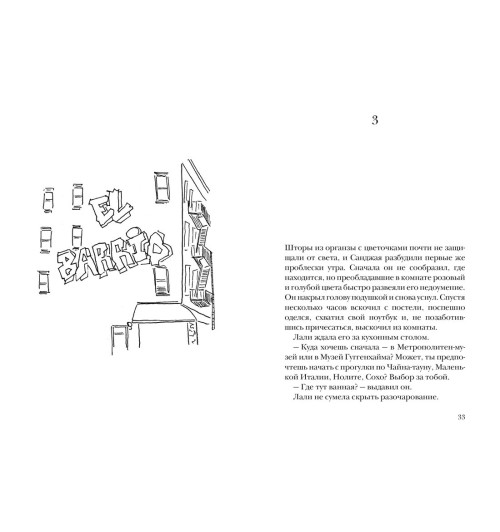 EL BARRIO

3

Шторы из органзы с цветочками почти не защищали от света, и Санджая разбудили первые же проблески утра. Сначала он не сообразил, где находится, но преобладавшие в комнате розовый и голубой цвета быстро развеяли его недоумение. Он накрыл голову подушкой и снова уснул. Спустя несколько часов вскочил с постели, поспешно оделся, схватил свой ноутбук и, не позаботившись причесаться, выскочил из комнаты.

Лали ждала его за кухонным столом.

— Куда хочешь сначала — в Метрополитен-музей или в Музей Гуггенхайма? Может, ты предпочтешь начать с прогулки по Чайна-тауну, Маленькой Италии, Нолите, Сохо? Выбор за тобой.

— Где тут ванная? — выдавил он.

Лали не сумела скрыть разочарование.

33